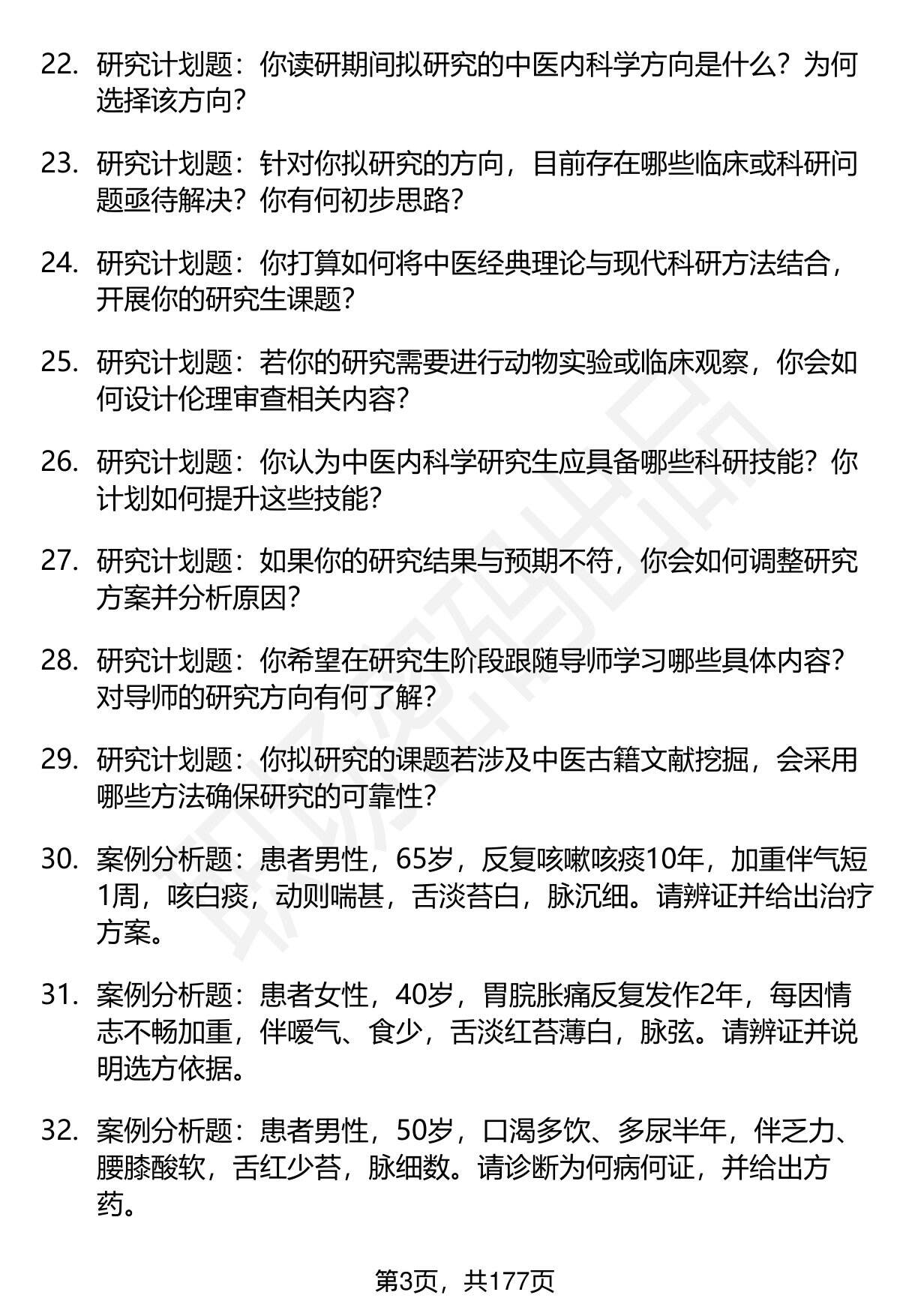 22. 研究计划题：你读研期间拟研究的中医内科学方向是什么？为何选择该方向？

23. 研究计划题：针对你拟研究的方向，目前存在哪些临床或科研问题亟待解决？你有何初步思路？

24. 研究计划题：你打算如何将中医经典理论与现代科研方法结合，开展你的研究生课题？

25. 研究计划题：若你的研究需要进行动物实验或临床观察，你会如何设计伦理审查相关内容？

26. 研究计划题：你认为中医内科学研究生应具备哪些科研技能？你计划如何提升这些技能？

27. 研究计划题：如果你的研究结果与预期不符，你会如何调整研究方案并分析原因？

28. 研究计划题：你希望在研究生阶段跟随导师学习哪些具体内容？对导师的研究方向有何了解？

29. 研究计划题：你拟研究的课题若涉及中医古籍文献挖掘，会采用哪些方法确保研究的可靠性？

30. 案例分析题：患者男性，65岁，反复咳嗽咳痰10年，加重伴气短1周，咳白痰，动则喘甚，舌淡苔白，脉沉细。请辨证并给出治疗方案。

31. 案例分析题：患者女性，40岁，胃脘胀痛反复发作2年，每因情志不畅加重，伴嗳气、食少，舌淡红苔薄白，脉弦。请辨证并说明选方依据。

32. 案例分析题：患者男性，50岁，口渴多饮、多尿半年，伴乏力、腰膝酸软，舌红少苔，脉细数。请诊断为何病何证，并给出方药。

第3页，共177页